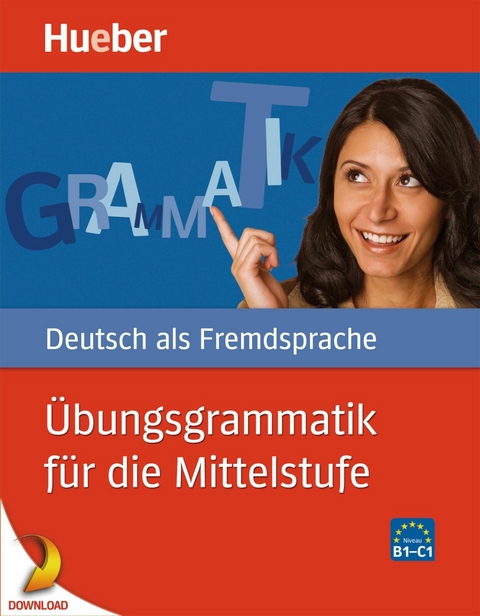 Hueber

GRAMMATIK

Deutsch als Fremdsprache

Übungsgrammatik für die Mittelstufe

Niveau B1–C1

DOWNLOAD